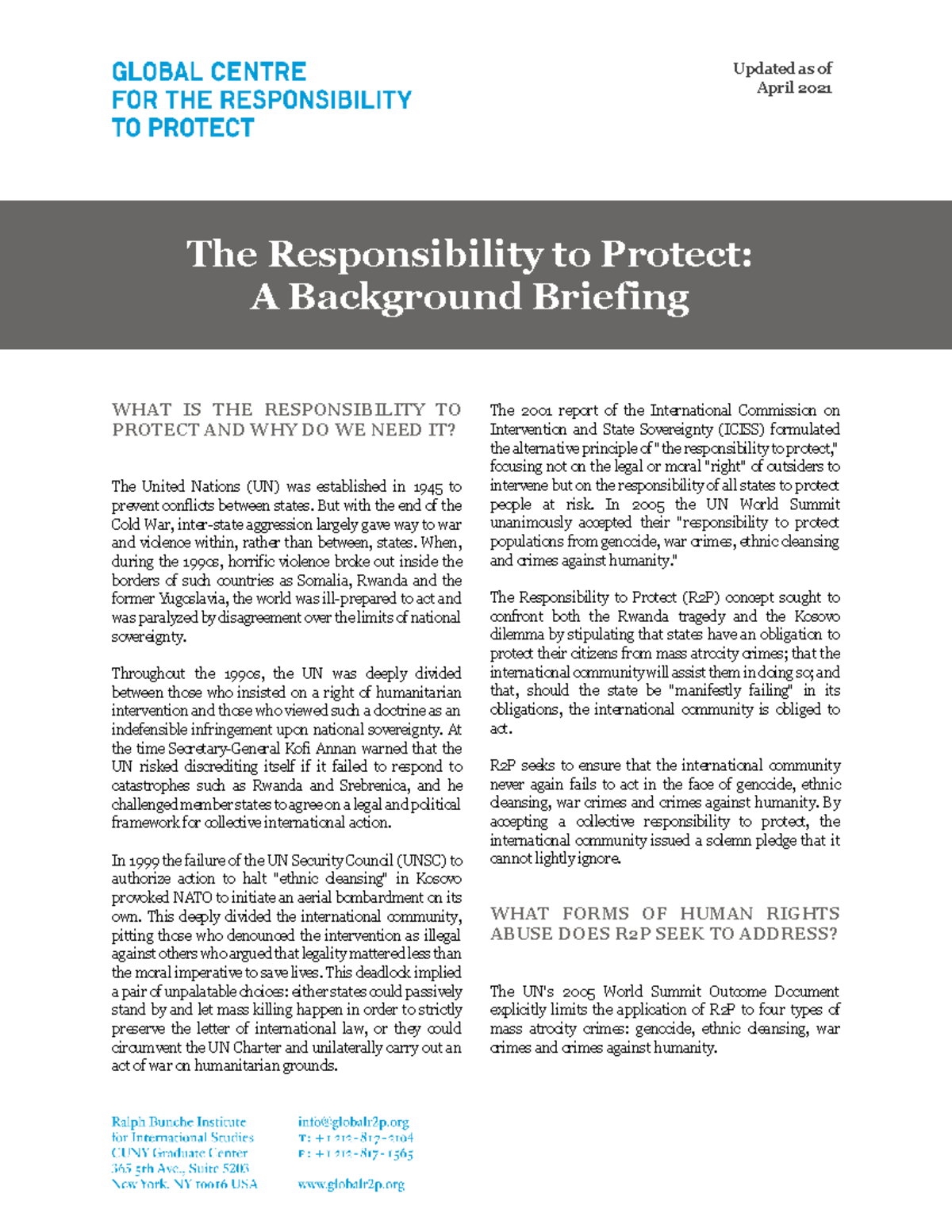 GLOBAL CENTRE
FOR THE RESPONSIBILITY
TO PROTECT

Updated as of
April 2021

The Responsibility to Protect:
A Background Briefing

WHAT IS THE RESPONSIBILITY TO PROTECT AND WHY DO WE NEED IT?

The United Nations (UN) was established in 1945 to prevent conflicts between states. But with the end of the Cold War, inter-state aggression largely gave way to war and violence within, rather than between, states. When, during the 1990s, horrific violence broke out inside the borders of such countries as Somalia, Rwanda and the former Yugoslavia, the world was ill-prepared to act and was paralyzed by disagreement over the limits of national sovereignty.

Throughout the 1990s, the UN was deeply divided between those who insisted on a right of humanitarian intervention and those who viewed such a doctrine as an indefensible infringement upon national sovereignty. At the time Secretary-General Kofi Annan warned that the UN risked discrediting itself if it failed to respond to catastrophes such as Rwanda and Srebrenica, and he challenged member states to agree on a legal and political framework for collective international action.

In 1999 the failure of the UN Security Council (UNSC) to authorize action to halt "ethnic cleansing" in Kosovo provoked NATO to initiate an aerial bombardment on its own. This deeply divided the international community, pitting those who denounced the intervention as illegal against others who argued that legality mattered less than the moral imperative to save lives. This deadlock implied a pair of unpalatable choices: either states could passively stand by and let mass killing happen in order to strictly preserve the letter of international law, or they could circumvent the UN Charter and unilaterally carry out an act of war on humanitarian grounds.

The 2001 report of the International Commission on Intervention and State Sovereignty (ICISS) formulated the alternative principle of "the responsibility to protect," focusing not on the legal or moral "right" of outsiders to intervene but on the responsibility of all states to protect people at risk. In 2005 the UN World Summit unanimously accepted their "responsibility to protect populations from genocide, war crimes, ethnic cleansing and crimes against humanity."

The Responsibility to Protect (R2P) concept sought to confront both the Rwanda tragedy and the Kosovo dilemma by stipulating that states have an obligation to protect their citizens from mass atrocity crimes; that the international community will assist them in doing so; and that, should the state be "manifestly failing" in its obligations, the international community is obliged to act.

R2P seeks to ensure that the international community never again fails to act in the face of genocide, ethnic cleansing, war crimes and crimes against humanity. By accepting a collective responsibility to protect, the international community issued a solemn pledge that it cannot lightly ignore.

WHAT FORMS OF HUMAN RIGHTS ABUSE DOES R2P SEEK TO ADDRESS?

The UN's 2005 World Summit Outcome Document explicitly limits the application of R2P to four types of mass atrocity crimes: genocide, ethnic cleansing, war crimes and crimes against humanity.

Ralph Bunche Institute
for International Studies
CUNY Graduate Center
365 5th Ave., Suite 5203
New York, NY 10016 USA

info@globalr2p.org
T: +1 212-817-2104
F: +1 212-817-1565

www.globalr2p.org